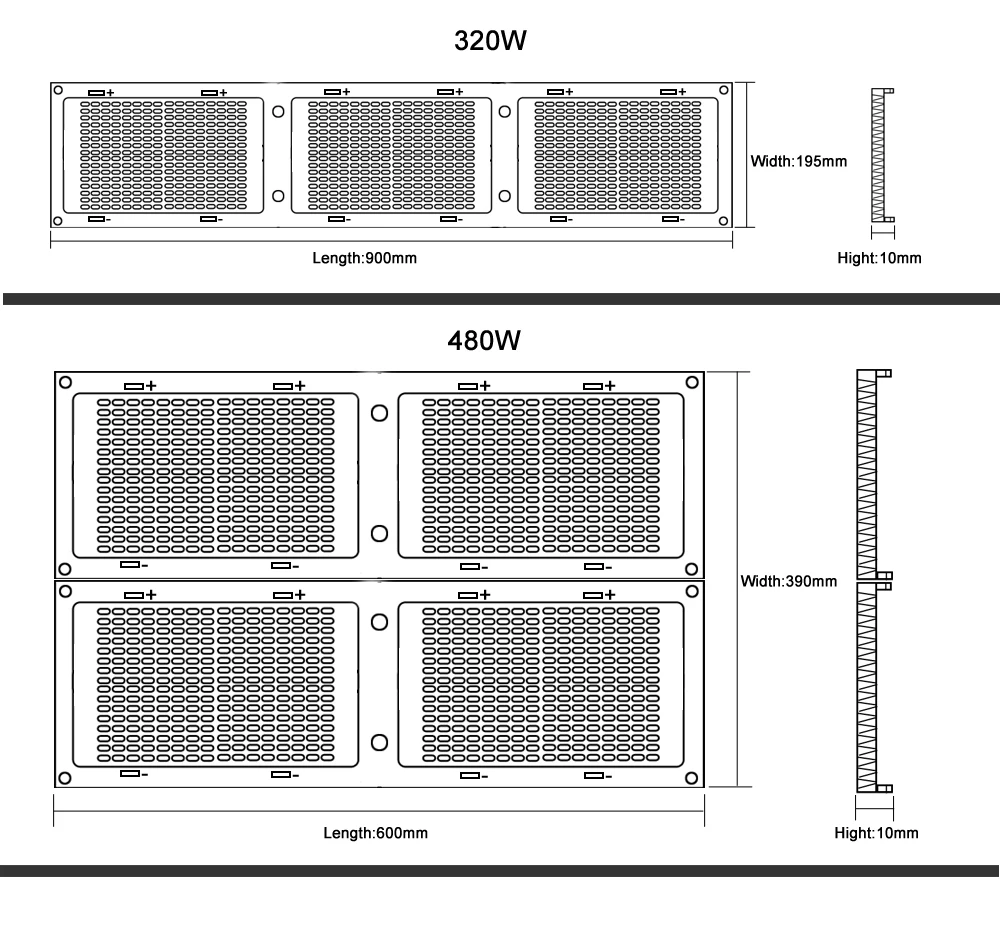 320W

+ + + + + +

- - - - - -

Width:195mm

Length:900mm

Hight:10mm

480W

+ + + +

- - - -

+ + + +

- - - -

Width:390mm

Length:600mm

Hight:10mm